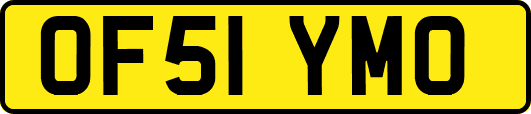 OF51 YMO